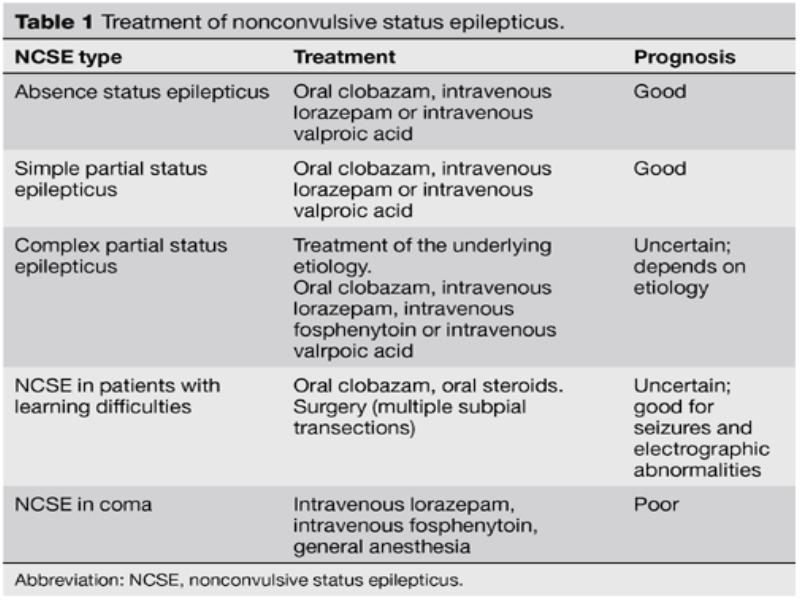 Table 1 Treatment of nonconvulsive status epilepticus.

| NCSE type | Treatment | Prognosis |
|---|---|---|
| Absence status epilepticus | Oral clobazam, intravenous lorazepam or intravenous valproic acid | Good |
| Simple partial status epilepticus | Oral clobazam, intravenous lorazepam or intravenous valproic acid | Good |
| Complex partial status epilepticus | Treatment of the underlying etiology. Oral clobazam, intravenous lorazepam, intravenous fosphenytoin or intravenous valrpoic acid | Uncertain; depends on etiology |
| NCSE in patients with learning difficulties | Oral clobazam, oral steroids. Surgery (multiple subpial transections) | Uncertain; good for seizures and electrographic abnormalities |
| NCSE in coma | Intravenous lorazepam, intravenous fosphenytoin, general anesthesia | Poor |

Abbreviation: NCSE, nonconvulsive status epilepticus.